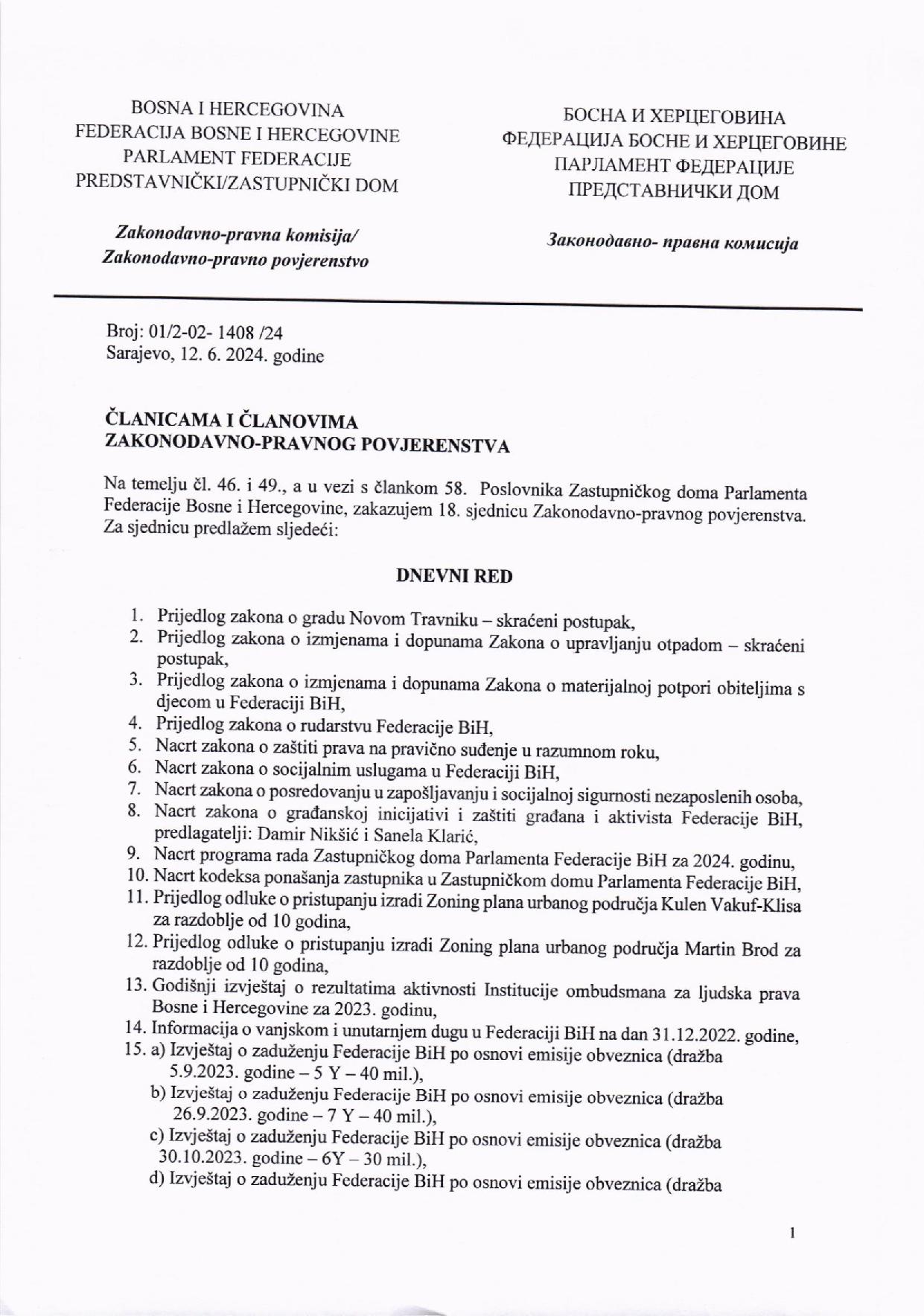 BOSNA I HERCEGOVINA
FEDERACIJA BOSNE I HERCEGOVINE
PARLAMENT FEDERACIJE
PREDSTAVNIČKI/ZASTUPNIČKI DOM

Zakonodavno-pravna komisija/
Zakonodavno-pravno povjerenstvo

БОСНА И ХЕРЦЕГОВИНА
ФЕДЕРАЦИЈА БОСНЕ И ХЕРЦЕГОВИНЕ
ПАРЛАМЕНТ ФЕДЕРАЦИЈЕ
ПРЕДСТАВНИЧКИ ДОМ

Законодавно- правна комисија

Broj: 01/2-02- 1408 /24
Sarajevo, 12. 6. 2024. godine

ČLANICAMA I ČLANOVIMA
ZAKONODAVNO-PRAVNOG POVJERENSTVA

Na temelju čl. 46. i 49., a u vezi s člankom 58. Poslovnika Zastupničkog doma Parlamenta Federacije Bosne i Hercegovine, zakazujem 18. sjednicu Zakonodavno-pravnog povjerenstva. Za sjednicu predlažem sljedeći:

DNEVNI RED

1. Prijedlog zakona o gradu Novom Travniku – skraćeni postupak,
2. Prijedlog zakona o izmjenama i dopunama Zakona o upravljanju otpadom – skraćeni postupak,
3. Prijedlog zakona o izmjenama i dopunama Zakona o materijalnoj potpori obiteljima s djecom u Federaciji BiH,
4. Prijedlog zakona o rudarstvu Federacije BiH,
5. Nacrt zakona o zaštiti prava na pravično suđenje u razumnom roku,
6. Nacrt zakona o socijalnim uslugama u Federaciji BiH,
7. Nacrt zakona o posredovanju u zapošljavanju i socijalnoj sigurnosti nezaposlenih osoba,
8. Nacrt zakona o građanskoj inicijativi i zaštiti građana i aktivista Federacije BiH, predlagatelji: Damir Nikšić i Sanela Klarić,
9. Nacrt programa rada Zastupničkog doma Parlamenta Federacije BiH za 2024. godinu,
10. Nacrt kodeksa ponašanja zastupnika u Zastupničkom domu Parlamenta Federacije BiH,
11. Prijedlog odluke o pristupanju izradi Zoning plana urbanog područja Kulen Vakuf-Klisa za razdoblje od 10 godina,
12. Prijedlog odluke o pristupanju izradi Zoning plana urbanog područja Martin Brod za razdoblje od 10 godina,
13. Godišnji izvještaj o rezultatima aktivnosti Institucije ombudsmana za ljudska prava Bosne i Hercegovine za 2023. godinu,
14. Informacija o vanjskom i unutarnjem dugu u Federaciji BiH na dan 31.12.2022. godine,
15. a) Izvještaj o zaduženju Federacije BiH po osnovi emisije obveznica (dražba 5.9.2023. godine – 5 Y – 40 mil.),
b) Izvještaj o zaduženju Federacije BiH po osnovi emisije obveznica (dražba 26.9.2023. godine – 7 Y – 40 mil.),
c) Izvještaj o zaduženju Federacije BiH po osnovi emisije obveznica (dražba 30.10.2023. godine – 6Y – 30 mil.),
d) Izvještaj o zaduženju Federacije BiH po osnovi emisije obveznica (dražba

1